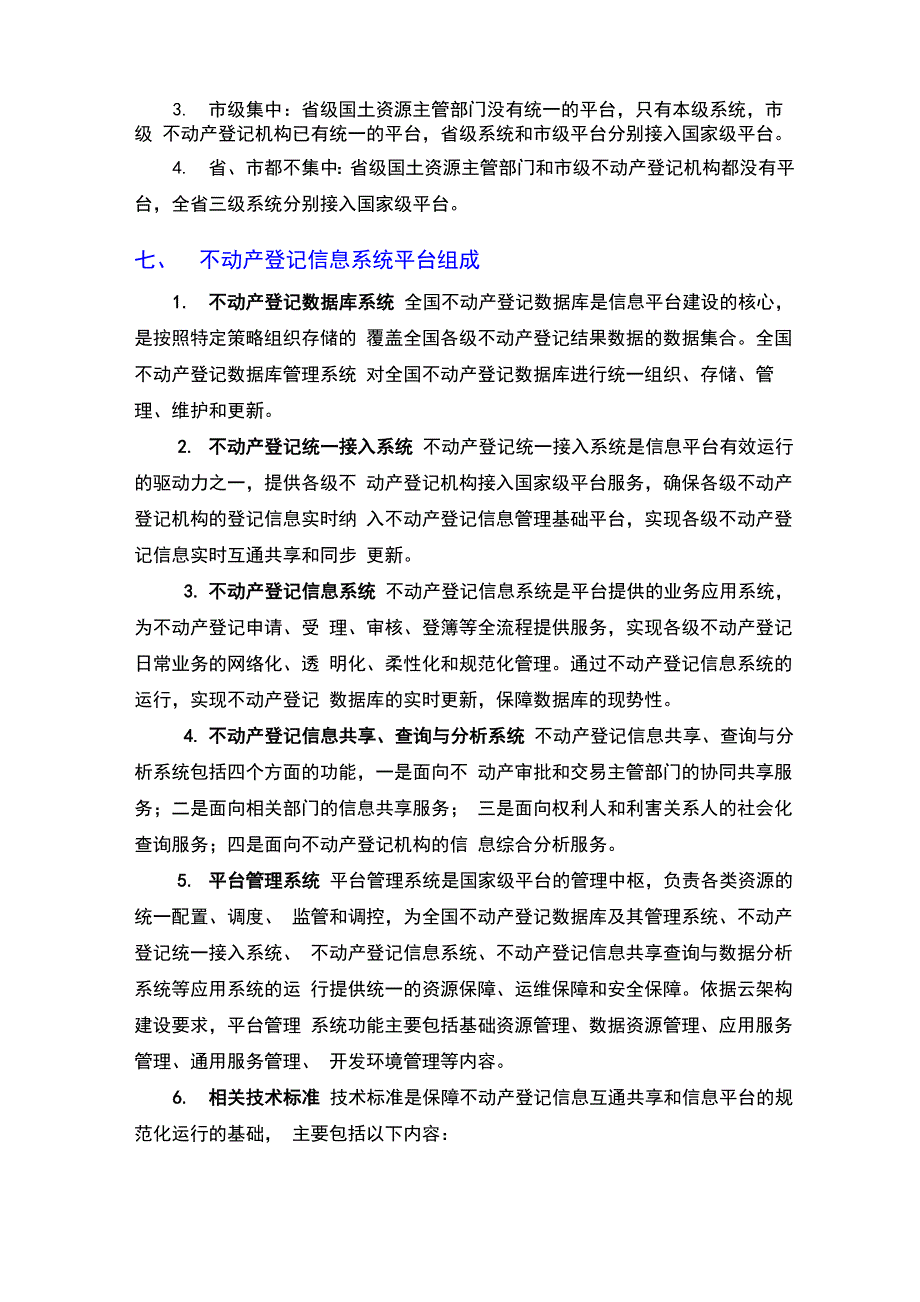 3. 市级集中：省级国土资源主管部门没有统一的平台，只有本级系统，市级 不动产登记机构已有统一的平台，省级系统和市级平台分别接入国家级平台。

4. 省、市都不集中：省级国土资源主管部门和市级不动产登记机构都没有平台，全省三级系统分别接入国家级平台。

七、 不动产登记信息系统平台组成

1. 不动产登记数据库系统 全国不动产登记数据库是信息平台建设的核心，是按照特定策略组织存储的 覆盖全国各级不动产登记结果数据的数据集合。全国不动产登记数据库管理系统 对全国不动产登记数据库进行统一组织、存储、管理、维护和更新。

2. 不动产登记统一接入系统 不动产登记统一接入系统是信息平台有效运行的驱动力之一，提供各级不 动产登记机构接入国家级平台服务，确保各级不动产登记机构的登记信息实时纳 入不动产登记信息管理基础平台，实现各级不动产登记信息实时互通共享和同步 更新。

3. 不动产登记信息系统 不动产登记信息系统是平台提供的业务应用系统，为不动产登记申请、受 理、审核、登簿等全流程提供服务，实现各级不动产登记日常业务的网络化、透 明化、柔性化和规范化管理。通过不动产登记信息系统的运行，实现不动产登记 数据库的实时更新，保障数据库的现势性。

4. 不动产登记信息共享、查询与分析系统 不动产登记信息共享、查询与分析系统包括四个方面的功能，一是面向不 动产审批和交易主管部门的协同共享服务；二是面向相关部门的信息共享服务； 三是面向权利人和利害关系人的社会化查询服务；四是面向不动产登记机构的信 息综合分析服务。

5. 平台管理系统 平台管理系统是国家级平台的管理中枢，负责各类资源的统一配置、调度、 监管和调控，为全国不动产登记数据库及其管理系统、不动产登记统一接入系统、 不动产登记信息系统、不动产登记信息共享查询与数据分析系统等应用系统的运 行提供统一的资源保障、运维保障和安全保障。依据云架构建设要求，平台管理 系统功能主要包括基础资源管理、数据资源管理、应用服务管理、通用服务管理、 开发环境管理等内容。

6. 相关技术标准 技术标准是保障不动产登记信息互通共享和信息平台的规范化运行的基础， 主要包括以下内容：